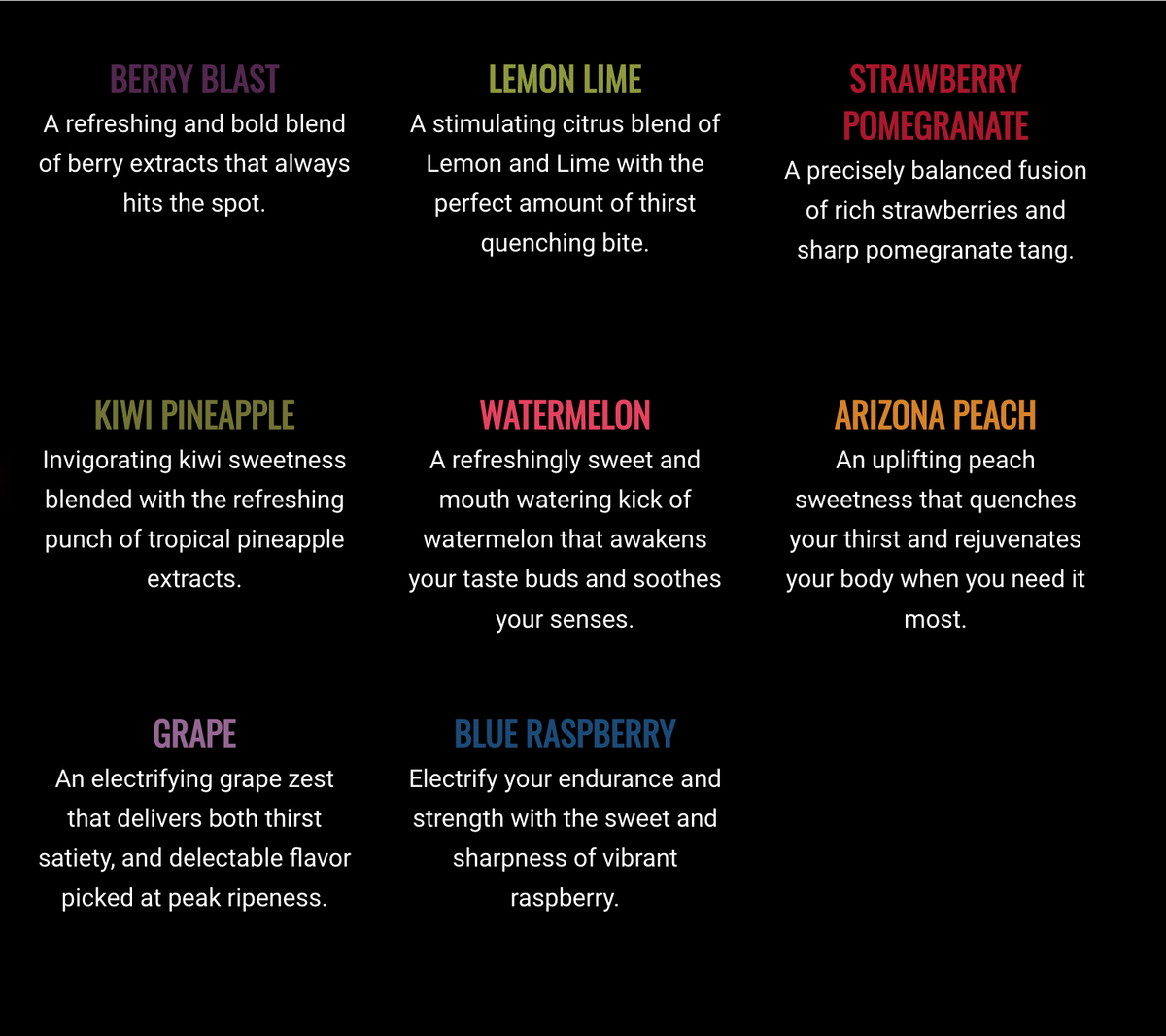 BERRY BLAST
A refreshing and bold blend of berry extracts that always hits the spot.

LEMON LIME
A stimulating citrus blend of Lemon and Lime with the perfect amount of thirst quenching bite.

STRAWBERRY POMEGRANATE
A precisely balanced fusion of rich strawberries and sharp pomegranate tang.

KIWI PINEAPPLE
Invigorating kiwi sweetness blended with the refreshing punch of tropical pineapple extracts.

WATERMELON
A refreshingly sweet and mouth watering kick of watermelon that awakens your taste buds and soothes your senses.

ARIZONA PEACH
An uplifting peach sweetness that quenches your thirst and rejuvenates your body when you need it most.

GRAPE
An electrifying grape zest that delivers both thirst satiety, and delectable flavor picked at peak ripeness.

BLUE RASPBERRY
Electrify your endurance and strength with the sweet and sharpness of vibrant raspberry.